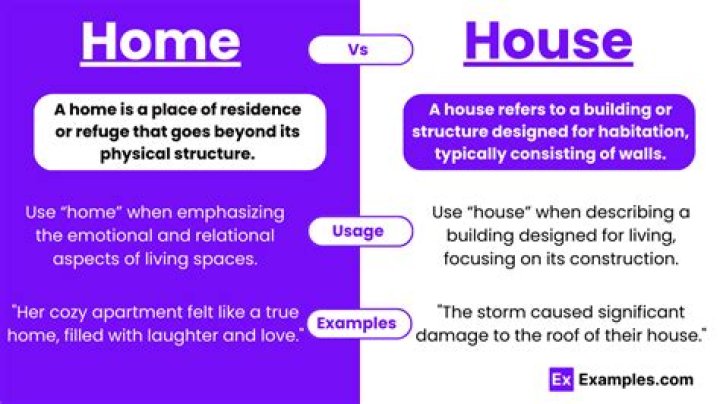 Home

Vs

House

A home is a place of residence or refuge that goes beyond its physical structure.

A house refers to a building or structure designed for habitation, typically consisting of walls.

Use "home" when emphasizing the emotional and relational aspects of living spaces.

Usage

Use "house" when describing a building designed for living, focusing on its construction.

"Her cozy apartment felt like a true home, filled with laughter and love."

Examples

"The storm caused significant damage to the roof of their house."

Ex Examples.com